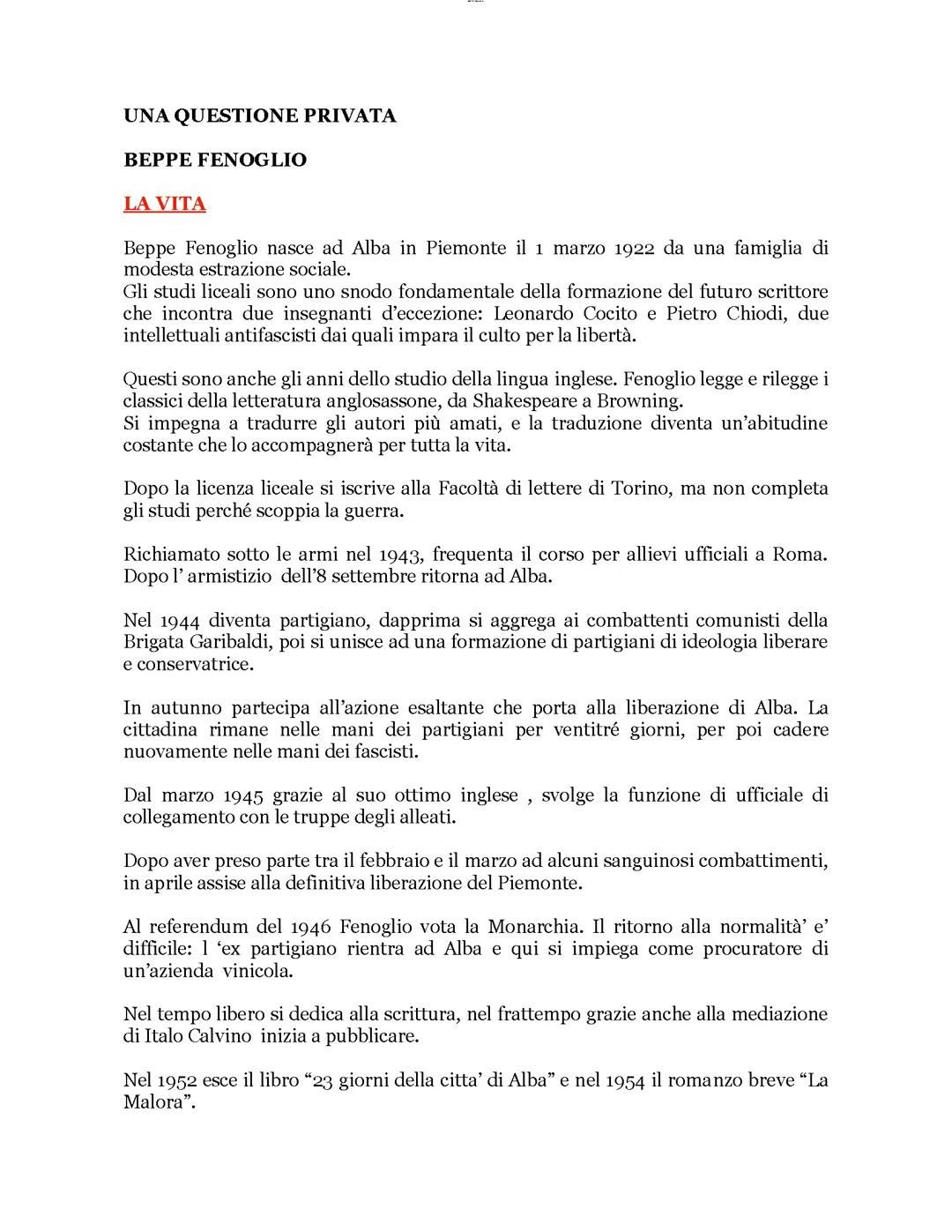 UNA QUESTIONE PRIVATA

BEPPE FENOGLIO

LA VITA

Beppe Fenoglio nasce ad Alba in Piemonte il 1 marzo 1922 da una famiglia di modesta estrazione sociale.
Gli studi liceali sono uno snodo fondamentale della formazione del futuro scrittore che incontra due insegnanti d'eccezione: Leonardo Cocito e Pietro Chiodi, due intellettuali antifascisti dai quali impara il culto per la libertà.

Questi sono anche gli anni dello studio della lingua inglese. Fenoglio legge e rilegge i classici della letteratura anglosassone, da Shakespeare a Browning.
Si impegna a tradurre gli autori più amati, e la traduzione diventa un'abitudine costante che lo accompagnerà per tutta la vita.

Dopo la licenza liceale si iscrive alla Facoltà di lettere di Torino, ma non completa gli studi perché scoppia la guerra.

Richiamato sotto le armi nel 1943, frequenta il corso per allievi ufficiali a Roma. Dopo l' armistizio dell'8 settembre ritorna ad Alba.

Nel 1944 diventa partigiano, dapprima si aggrega ai combattenti comunisti della Brigata Garibaldi, poi si unisce ad una formazione di partigiani di ideologia liberare e conservatrice.

In autunno partecipa all'azione esaltante che porta alla liberazione di Alba. La cittadina rimane nelle mani dei partigiani per ventitré giorni, per poi cadere nuovamente nelle mani dei fascisti.

Dal marzo 1945 grazie al suo ottimo inglese , svolge la funzione di ufficiale di collegamento con le truppe degli alleati.

Dopo aver preso parte tra il febbraio e il marzo ad alcuni sanguinosi combattimenti, in aprile assise alla definitiva liberazione del Piemonte.

Al referendum del 1946 Fenoglio vota la Monarchia. Il ritorno alla normalità' e' difficile: l 'ex partigiano rientra ad Alba e qui si impiega come procuratore di un'azienda vinicola.

Nel tempo libero si dedica alla scrittura, nel frattempo grazie anche alla mediazione di Italo Calvino inizia a pubblicare.

Nel 1952 esce il libro "23 giorni della citta' di Alba" e nel 1954 il romanzo breve "La Malora".